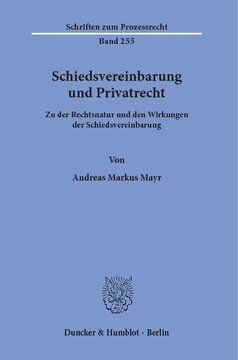 Schriften zum Prozessrecht

Band 255

Schiedsvereinbarung und Privatrecht

Zu der Rechtsnatur und den Wirkungen der Schiedsvereinbarung

Von

Andreas Markus Mayr

Duncker & Humblot · Berlin